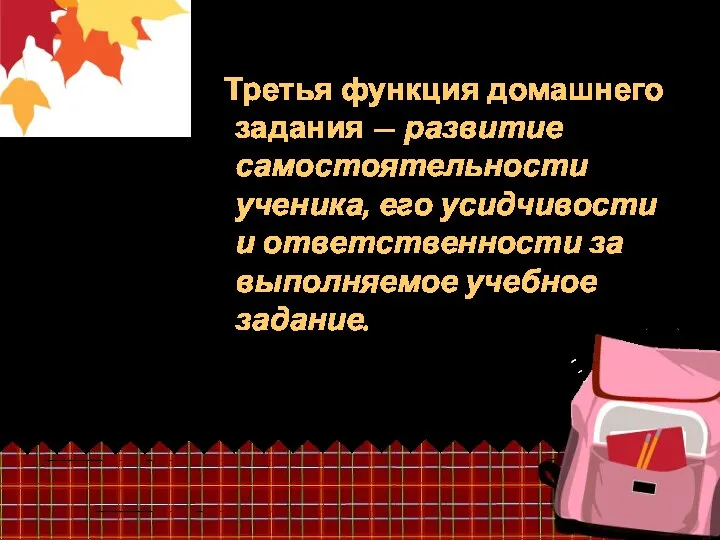 Третья функция домашнего задания – развитие самостоятельности ученика, его усидчивости и ответственности за выполняемое учебное задание.